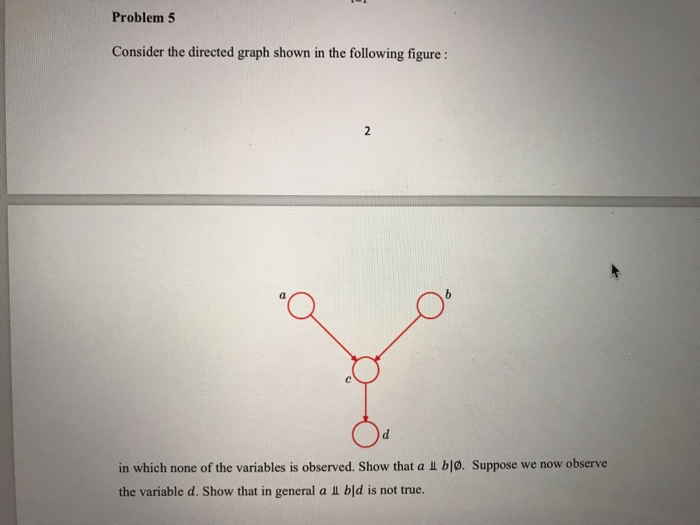 Problem 5

Consider the directed graph shown in the following figure :

2

a

b

c

d

in which none of the variables is observed. Show that $a \perp\!\!\!\perp b|\emptyset$. Suppose we now observe the variable $d$. Show that in general $a \perp\!\!\!\perp b|d$ is not true.